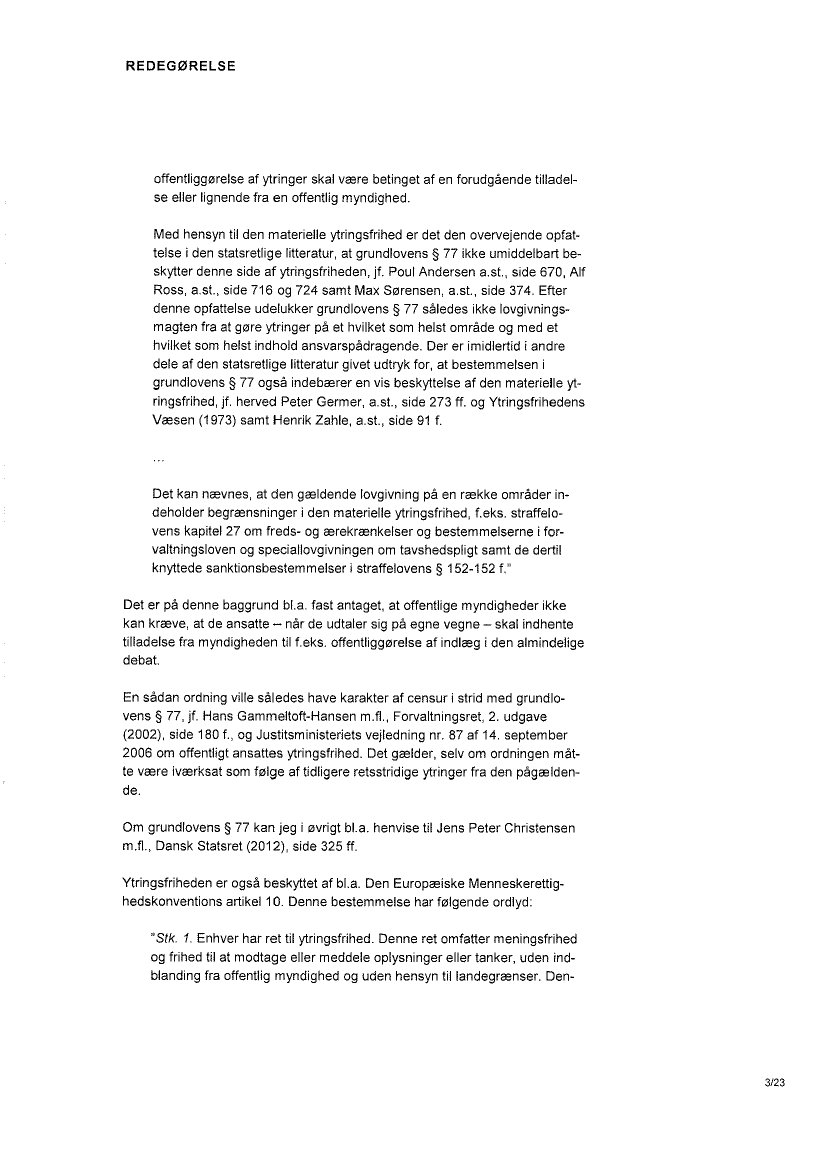 REDEGØRELSE

offentliggørelse af ytringer skal være betinget af en forudgående tilladelse eller lignende fra en offentlig myndighed.

Med hensyn til den materielle ytringsfrihed er det den overvejende opfattelse i den statsretlige litteratur, at grundlovens § 77 ikke umiddelbart beskytter denne side af ytringsfriheden, jf. Poul Andersen a.st., side 670, Alf Ross, a.st., side 716 og 724 samt Max Sørensen, a.st., side 374. Efter denne opfattelse udelukker grundlovens § 77 således ikke lovgivningsmagten fra at gøre ytringer på et hvilket som helst område og med et hvilket som helst indhold ansvarspådragende. Der er imidlertid i andre dele af den statsretlige litteratur givet udtryk for, at bestemmelsen i grundlovens § 77 også indebærer en vis beskyttelse af den materielle ytringsfrihed, jf. herved Peter Germer, a.st., side 273 ff. og Ytringsfrihedens Væsen (1973) samt Henrik Zahle, a.st., side 91 f.

...

Det kan nævnes, at den gældende lovgivning på en række områder indeholder begrænsninger i den materielle ytringsfrihed, f.eks. straffelovens kapitel 27 om freds- og ærekrænkelser og bestemmelserne i forvaltningsloven og speciallovgivningen om tavshedspligt samt de dertil knyttede sanktionsbestemmelser i straffelovens § 152-152 f."

Det er på denne baggrund bl.a. fast antaget, at offentlige myndigheder ikke kan kræve, at de ansatte – når de udtaler sig på egne vegne – skal indhente tilladelse fra myndigheden til f.eks. offentliggørelse af indlæg i den almindelige debat.

En sådan ordning ville således have karakter af censur i strid med grundlovens § 77, jf. Hans Gammeltoft-Hansen m.fl., Forvaltningsret, 2. udgave (2002), side 180 f., og Justitsministeriets vejledning nr. 87 af 14. september 2006 om offentligt ansattes ytringsfrihed. Det gælder, selv om ordningen måtte være iværksat som følge af tidligere retsstridige ytringer fra den pågældende.

Om grundlovens § 77 kan jeg i øvrigt bl.a. henvise til Jens Peter Christensen m.fl., Dansk Statsret (2012), side 325 ff.

Ytringsfriheden er også beskyttet af bl.a. Den Europæiske Menneskerettighedskonventions artikel 10. Denne bestemmelse har følgende ordlyd:

"Stk. 1. Enhver har ret til ytringsfrihed. Denne ret omfatter meningsfrihed og frihed til at modtage eller meddele oplysninger eller tanker, uden indblanding fra offentlig myndighed og uden hensyn til landegrænser. Den-

3/23